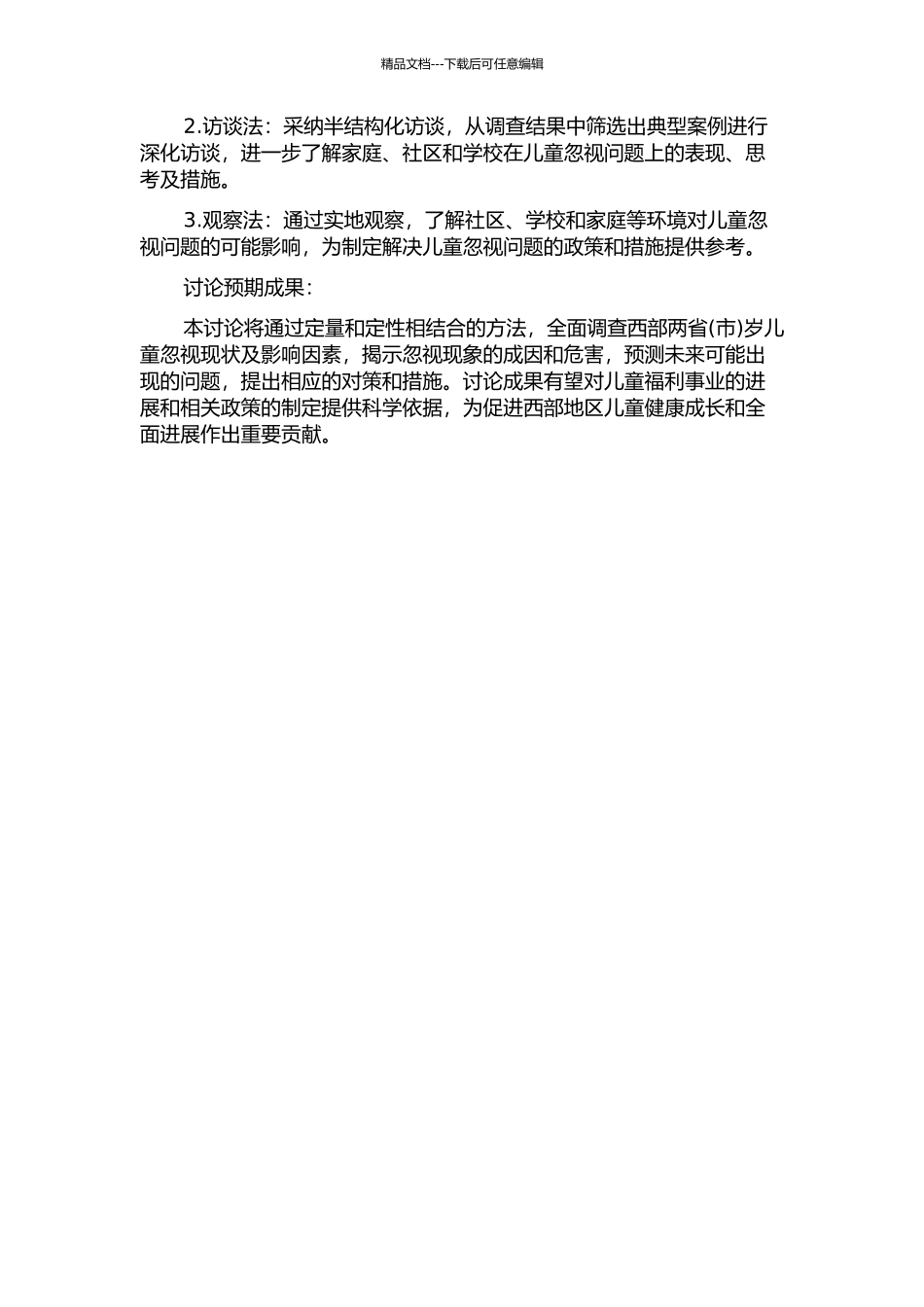 精品文档---下载后可任意编辑

2.访谈法：采纳半结构化访谈，从调查结果中筛选出典型案例进行深化访谈，进一步了解家庭、社区和学校在儿童忽视问题上的表现、思考及措施。

3.观察法：通过实地观察，了解社区、学校和家庭等环境对儿童忽视问题的可能影响，为制定解决儿童忽视问题的政策和措施提供参考。

讨论预期成果：

本讨论将通过定量和定性相结合的方法，全面调查西部两省(市)岁儿童忽视现状及影响因素，揭示忽视现象的成因和危害，预测未来可能出现的问题，提出相应的对策和措施。讨论成果有望对儿童福利事业的进展和相关政策的制定提供科学依据，为促进西部地区儿童健康成长和全面进展作出重要贡献。